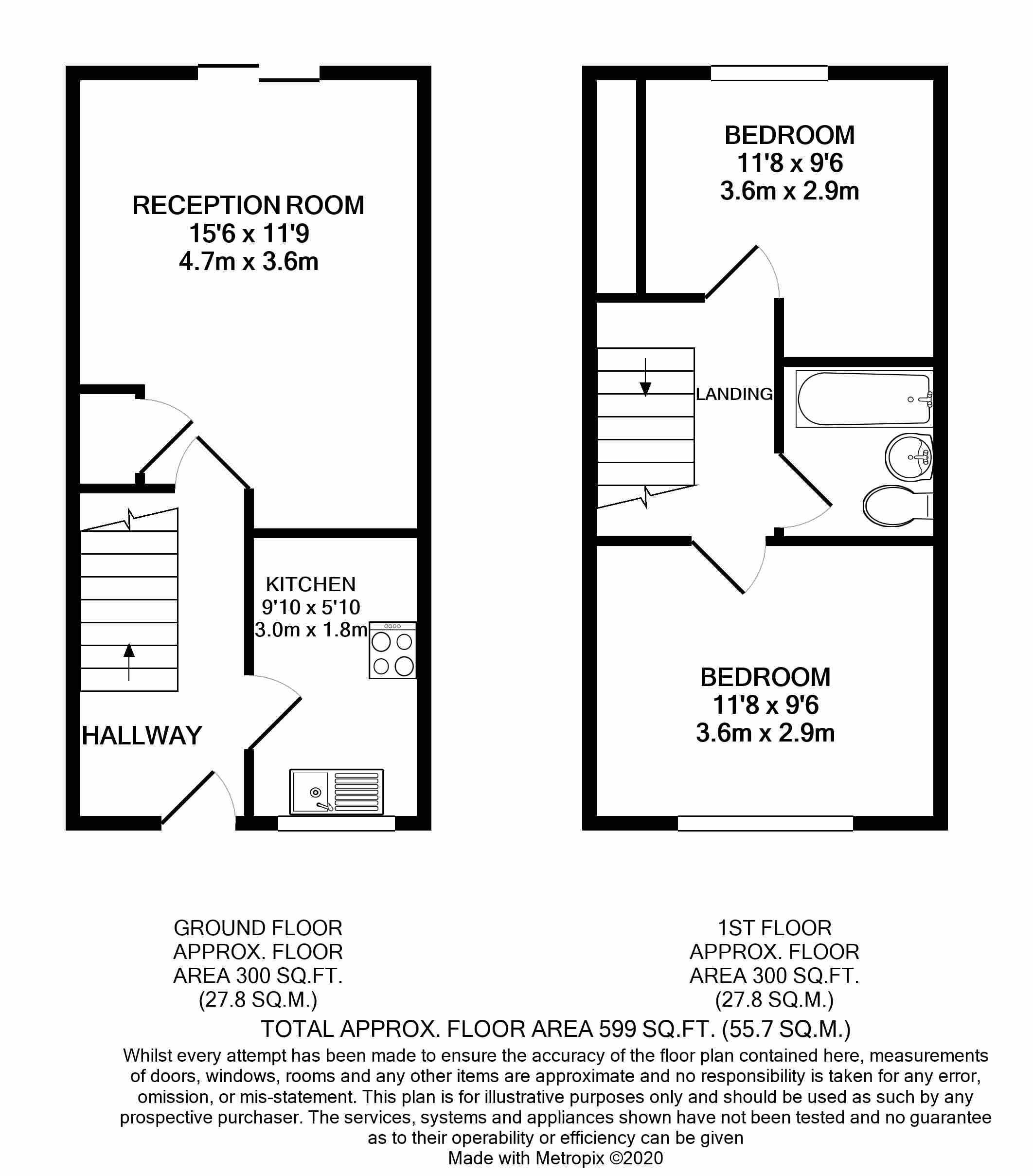 RECEPTION ROOM
15'6 x 11'9
4.7m x 3.6m

KITCHEN
9'10 x 5'10
3.0m x 1.8m

HALLWAY

BEDROOM
11'8 x 9'6
3.6m x 2.9m

LANDING

BEDROOM
11'8 x 9'6
3.6m x 2.9m

GROUND FLOOR
APPROX. FLOOR
AREA 300 SQ.FT.
(27.8 SQ.M.)

1ST FLOOR
APPROX. FLOOR
AREA 300 SQ.FT.
(27.8 SQ.M.)

TOTAL APPROX. FLOOR AREA 599 SQ.FT. (55.7 SQ.M.)

Whilst every attempt has been made to ensure the accuracy of the floor plan contained here, measurements of doors, windows, rooms and any other items are approximate and no responsibility is taken for any error, omission, or mis-statement. This plan is for illustrative purposes only and should be used as such by any prospective purchaser. The services, systems and appliances shown have not been tested and no guarantee as to their operability or efficiency can be given
Made with Metropix ©2020